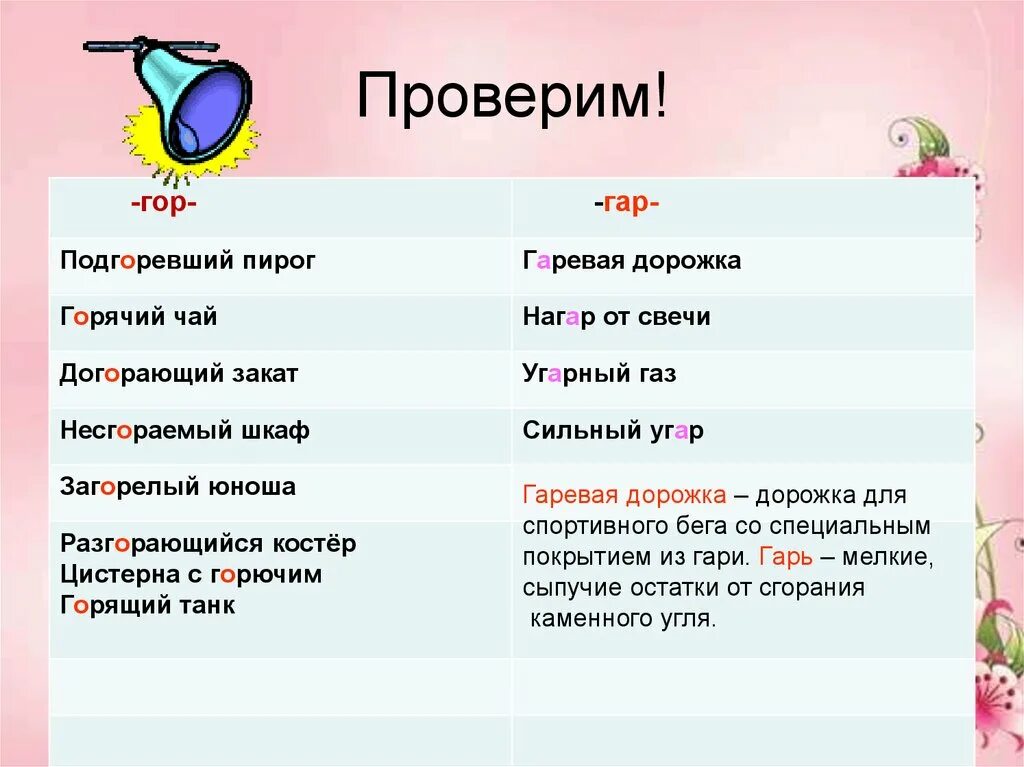 Проверим!

| -гор- | -гар- |
|---|---|
| Подгоревший пирог | Гаревая дорожка |
| Горячий чай | Нагар от свечи |
| Догорающий закат | Угарный газ |
| Несгораемый шкаф | Сильный угар |
| Загорелый юноша | Гаревая дорожка – дорожка для спортивного бега со специальным покрытием из гари. Гарь – мелкие, сыпучие остатки от сгорания каменного угля. |
| Разгорающийся костёр Цистерна с горючим Горящий танк | |
| | |
| | |